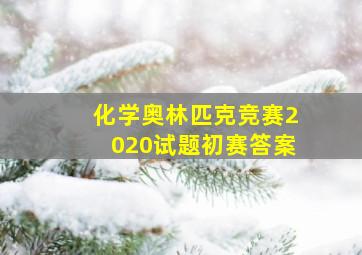 化学奥林匹克竞赛2020试题初赛答案